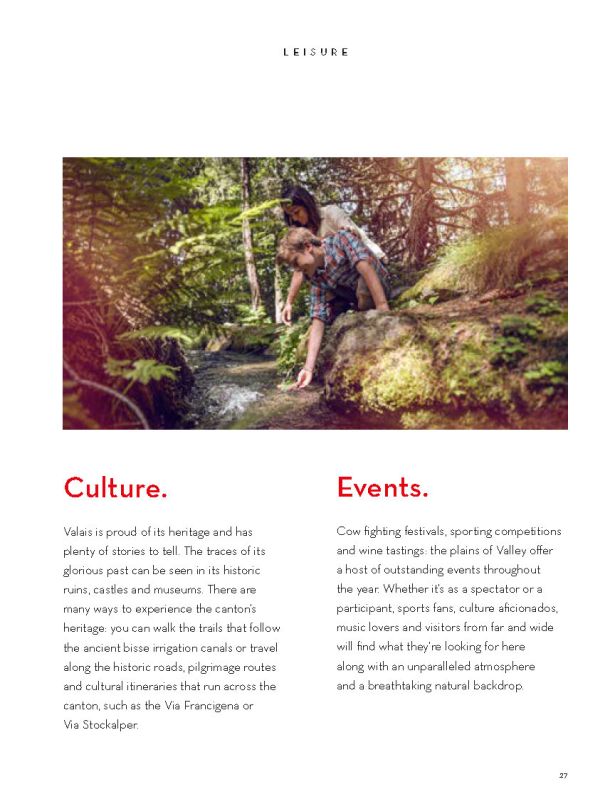 LEISURE

Culture.

Valais is proud of its heritage and has plenty of stories to tell. The traces of its glorious past can be seen in its historic ruins, castles and museums. There are many ways to experience the canton's heritage: you can walk the trails that follow the ancient bisse irrigation canals or travel along the historic roads, pilgrimage routes and cultural itineraries that run across the canton, such as the Via Francigena or Via Stockalper.

Events.

Cow fighting festivals, sporting competitions and wine tastings: the plains of Valley offer a host of outstanding events throughout the year. Whether it's as a spectator or a participant, sports fans, culture aficionados, music lovers and visitors from far and wide will find what they're looking for here along with an unparalleled atmosphere and a breathtaking natural backdrop.

27